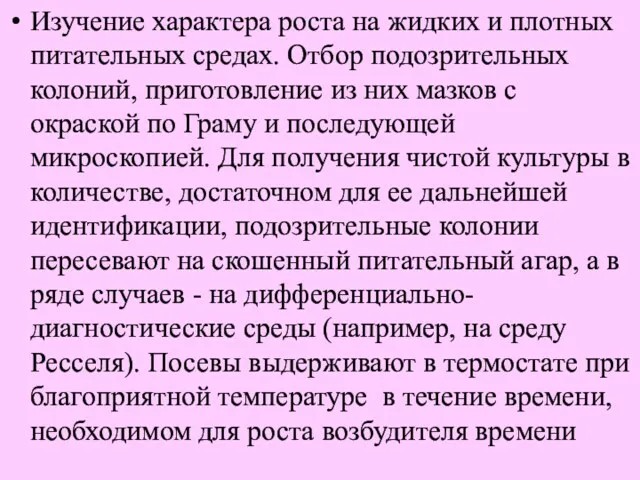 • Изучение характера роста на жидких и плотных питательных средах. Отбор подозрительных колоний, приготовление из них мазков с окраской по Граму и последующей микроскопией. Для получения чистой культуры в количестве, достаточном для ее дальнейшей идентификации, подозрительные колонии пересевают на скошенный питательный агар, а в ряде случаев - на дифференциально-диагностические среды (например, на среду Ресселя). Посевы выдерживают в термостате при благоприятной температуре в течение времени, необходимом для роста возбудителя времени